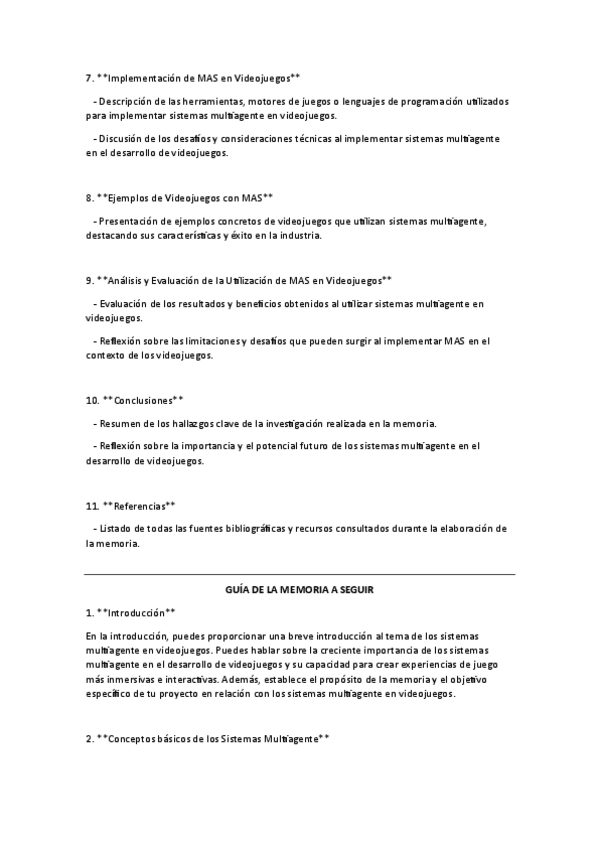 7. **Implementación de MAS en Videojuegos**

- Descripción de las herramientas, motores de juegos o lenguajes de programación utilizados para implementar sistemas multiagente en videojuegos.

- Discusión de los desafíos y consideraciones técnicas al implementar sistemas multiagente en el desarrollo de videojuegos.

8. **Ejemplos de Videojuegos con MAS**

- Presentación de ejemplos concretos de videojuegos que utilizan sistemas multiagente, destacando sus características y éxito en la industria.

9. **Análisis y Evaluación de la Utilización de MAS en Videojuegos**

- Evaluación de los resultados y beneficios obtenidos al utilizar sistemas multiagente en videojuegos.

- Reflexión sobre las limitaciones y desafíos que pueden surgir al implementar MAS en el contexto de los videojuegos.

10. **Conclusiones**

- Resumen de los hallazgos clave de la investigación realizada en la memoria.

- Reflexión sobre la importancia y el potencial futuro de los sistemas multiagente en el desarrollo de videojuegos.

11. **Referencias**

- Listado de todas las fuentes bibliográficas y recursos consultados durante la elaboración de la memoria.

GUÍA DE LA MEMORIA A SEGUIR

1. **Introducción**

En la introducción, puedes proporcionar una breve introducción al tema de los sistemas multiagente en videojuegos. Puedes hablar sobre la creciente importancia de los sistemas multiagente en el desarrollo de videojuegos y su capacidad para crear experiencias de juego más inmersivas e interactivas. Además, establece el propósito de la memoria y el objetivo específico de tu proyecto en relación con los sistemas multiagente en videojuegos.

2. **Conceptos básicos de los Sistemas Multiagente**